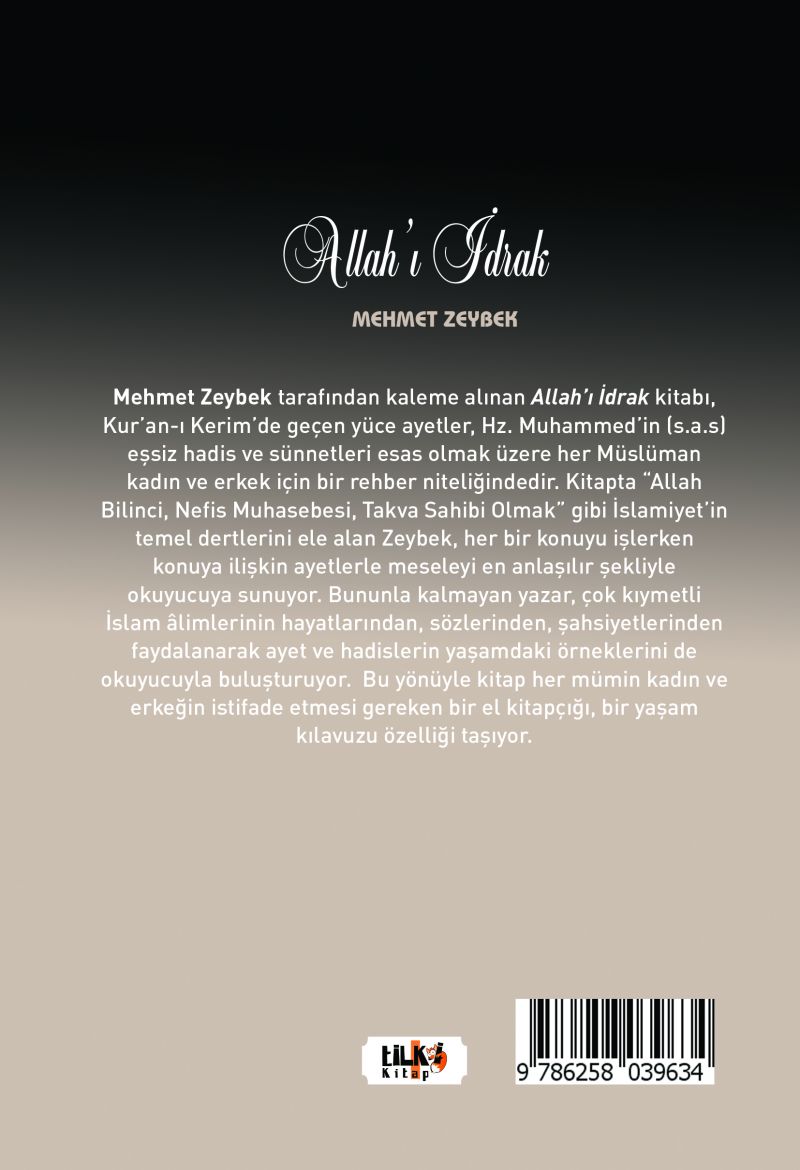 Allah'ı İdrak

MEHMET ZEYBEK

Mehmet Zeybek tarafından kaleme alınan Allah'ı İdrak kitabı, Kur'an-ı Kerim'de geçen yüce ayetler, Hz. Muhammed'in (s.a.s) eşsiz hadis ve sünnetleri esas olmak üzere her Müslüman kadın ve erkek için bir rehber niteliğindedir. Kitapta "Allah Bilinci, Nefis Muhasebesi, Takva Sahibi Olmak" gibi İslamiyet'in temel dertlerini ele alan Zeybek, her bir konuyu işlerken konuya ilişkin ayetlerle meseleyi en anlaşılır şekliyle okuyucuya sunuyor. Bununla kalmayan yazar, çok kıymetli İslam âlimlerinin hayatlarından, sözlerinden, şahsiyetlerinden faydalanarak ayet ve hadislerin yaşamdaki örneklerini de okuyucuyla buluşturuyor. Bu yönüyle kitap her mümin kadın ve erkeğin istifade etmesi gereken bir el kitapçığı, bir yaşam kılavuzu özelliği taşıyor.

tilki Kitap

9 786258 039634